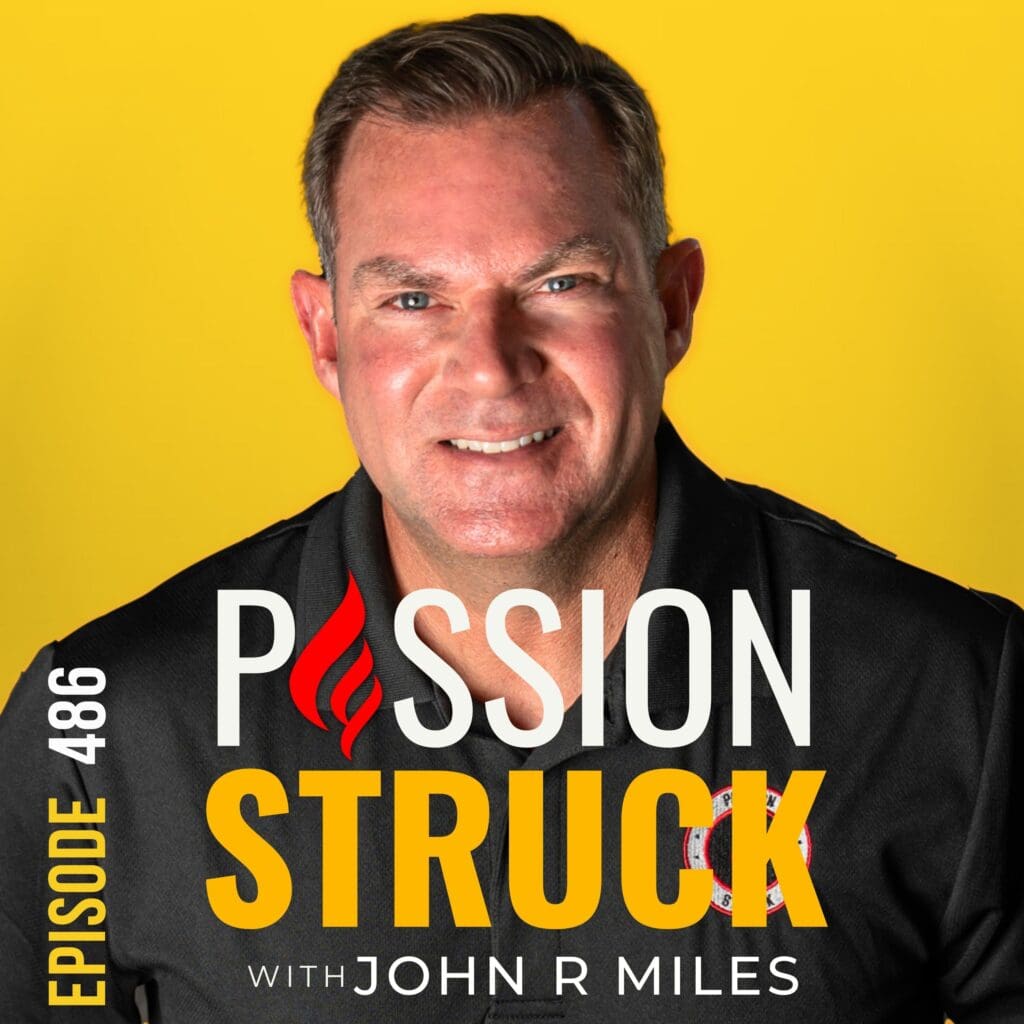 EPISODE 486

PASSION
STRUCK
WITH JOHN R MILES